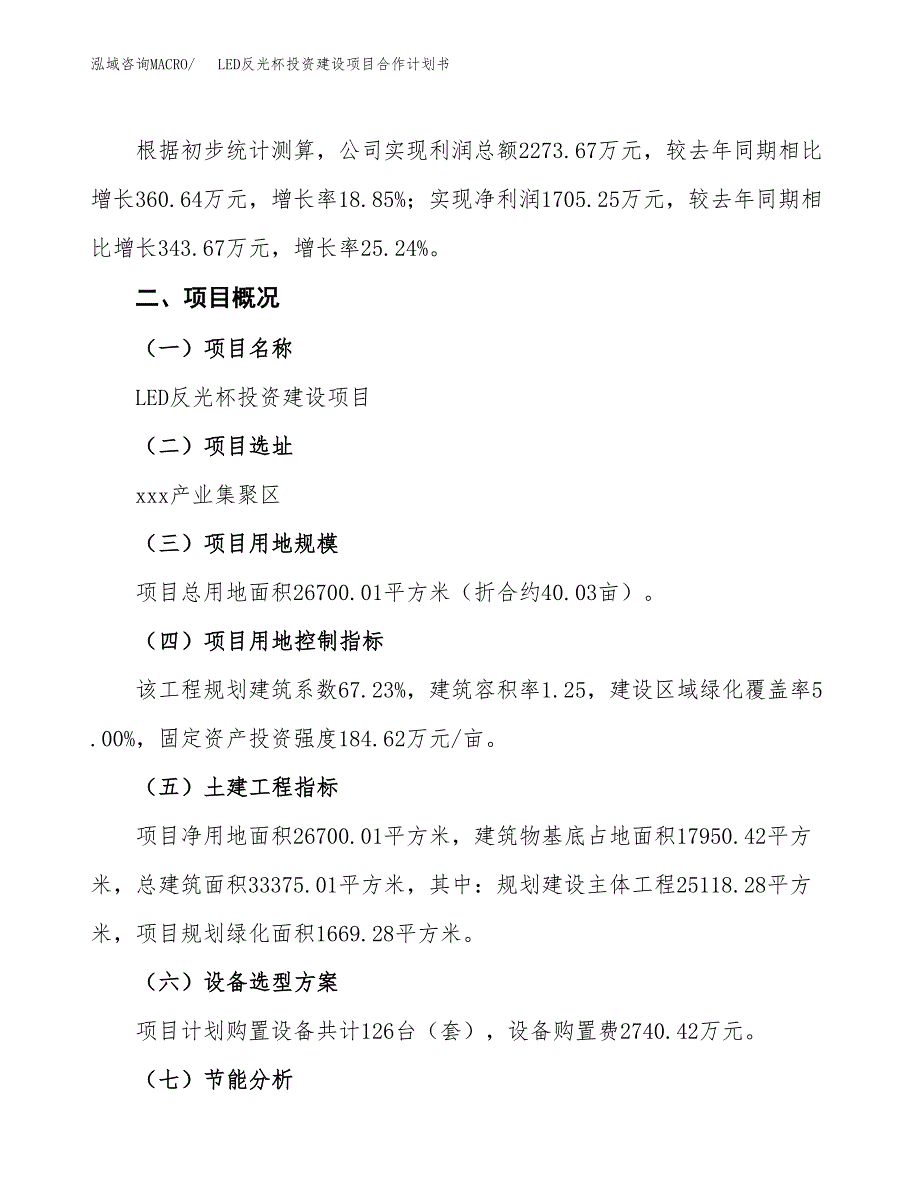 泓域咨询MACRO/　　LED反光杯投资建设项目合作计划书

根据初步统计测算，公司实现利润总额2273.67万元，较去年同期相比增长360.64万元，增长率18.85%；实现净利润1705.25万元，较去年同期相比增长343.67万元，增长率25.24%。

二、项目概况

（一）项目名称

LED反光杯投资建设项目

（二）项目选址

xxx产业集聚区

（三）项目用地规模

项目总用地面积26700.01平方米（折合约40.03亩）。

（四）项目用地控制指标

该工程规划建筑系数67.23%，建筑容积率1.25，建设区域绿化覆盖率5.00%，固定资产投资强度184.62万元/亩。

（五）土建工程指标

项目净用地面积26700.01平方米，建筑物基底占地面积17950.42平方米，总建筑面积33375.01平方米，其中：规划建设主体工程25118.28平方米，项目规划绿化面积1669.28平方米。

（六）设备选型方案

项目计划购置设备共计126台（套），设备购置费2740.42万元。

（七）节能分析